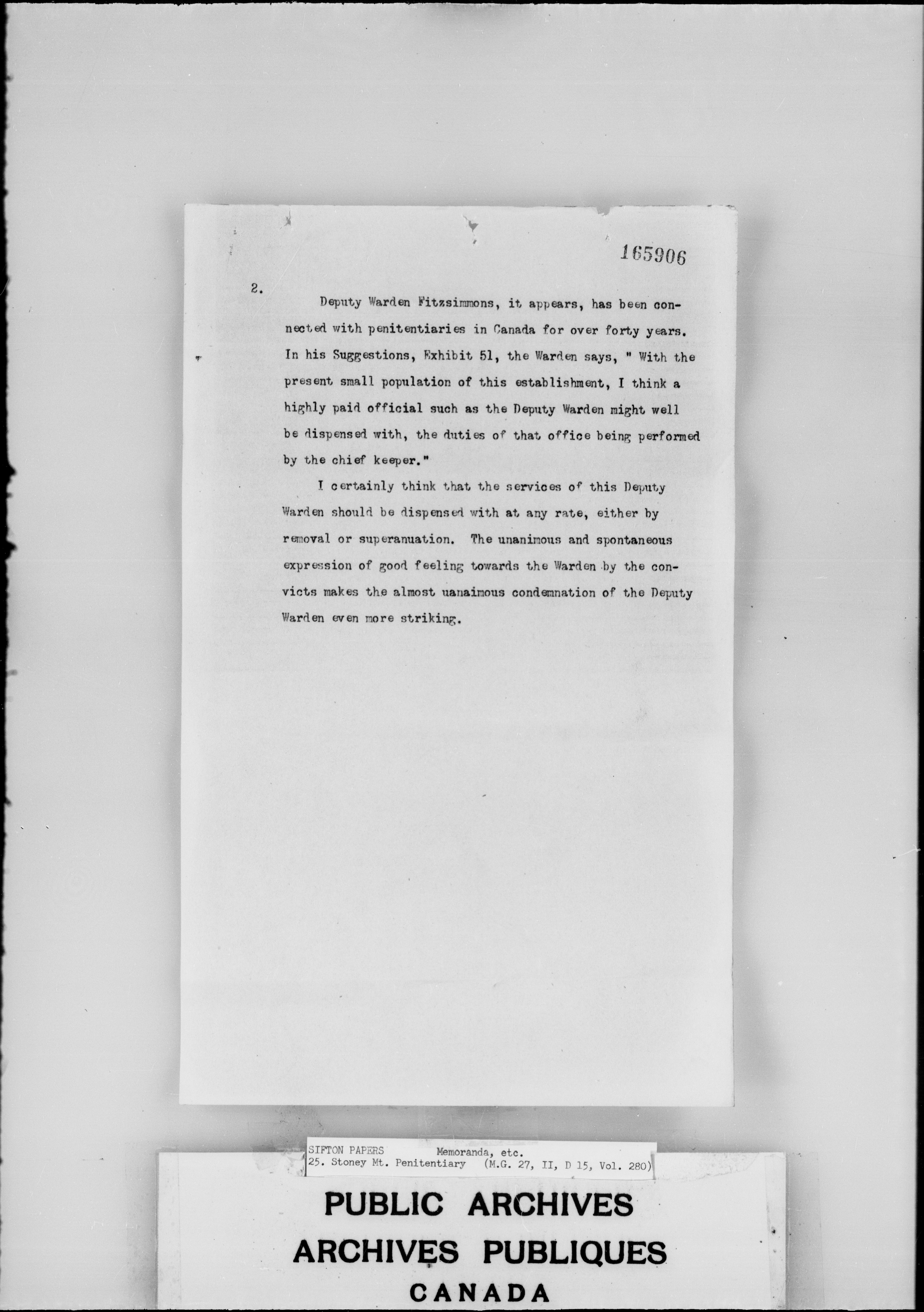 165906

2.

Deputy Warden Fitzsimmons, it appears, has been connected with penitentiaries in Canada for over forty years. In his Suggestions, Exhibit 51, the Warden says, " With the present small population of this establishment, I think a highly paid official such as the Deputy Warden might well be dispensed with, the duties of that office being performed by the chief keeper."

I certainly think that the services of this Deputy Warden should be dispensed with at any rate, either by removal or superanuation. The unanimous and spontaneous expression of good feeling towards the Warden by the convicts makes the almost uanaimous condemnation of the Deputy Warden even more striking.

SIFTON PAPERS Memoranda, etc.
25. Stoney Mt. Penitentiary (M.G. 27, II, D 15, Vol. 280)

PUBLIC ARCHIVES
ARCHIVES PUBLIQUES
CANADA